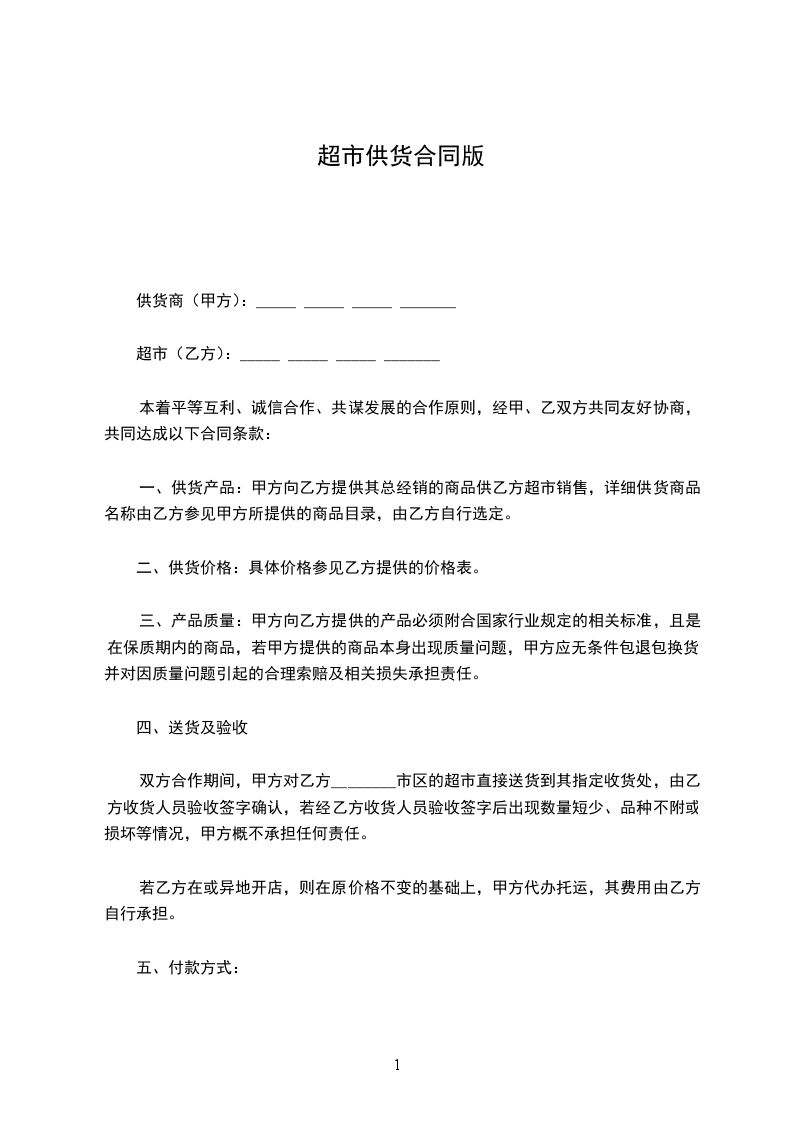 超市供货合同版

供货商（甲方）：_____ _____ _____ _______

超市（乙方）：_____ _____ _____ _______

本着平等互利、诚信合作、共谋发展的合作原则，经甲、乙双方共同友好协商，共同达成以下合同条款：

一、供货产品：甲方向乙方提供其总经销的商品供乙方超市销售，详细供货商品名称由乙方参见甲方所提供的商品目录，由乙方自行选定。

二、供货价格：具体价格参见乙方提供的价格表。

三、产品质量：甲方向乙方提供的产品必须附合国家行业规定的相关标准，且是在保质期内的商品，若甲方提供的商品本身出现质量问题，甲方应无条件包退包换货并对因质量问题引起的合理索赔及相关损失承担责任。

四、送货及验收

双方合作期间，甲方对乙方________市区的超市直接送货到其指定收货处，由乙方收货人员验收签字确认，若经乙方收货人员验收签字后出现数量短少、品种不附或损坏等情况，甲方概不承担任何责任。

若乙方在或异地开店，则在原价格不变的基础上，甲方代办托运，其费用由乙方自行承担。

五、付款方式：

1